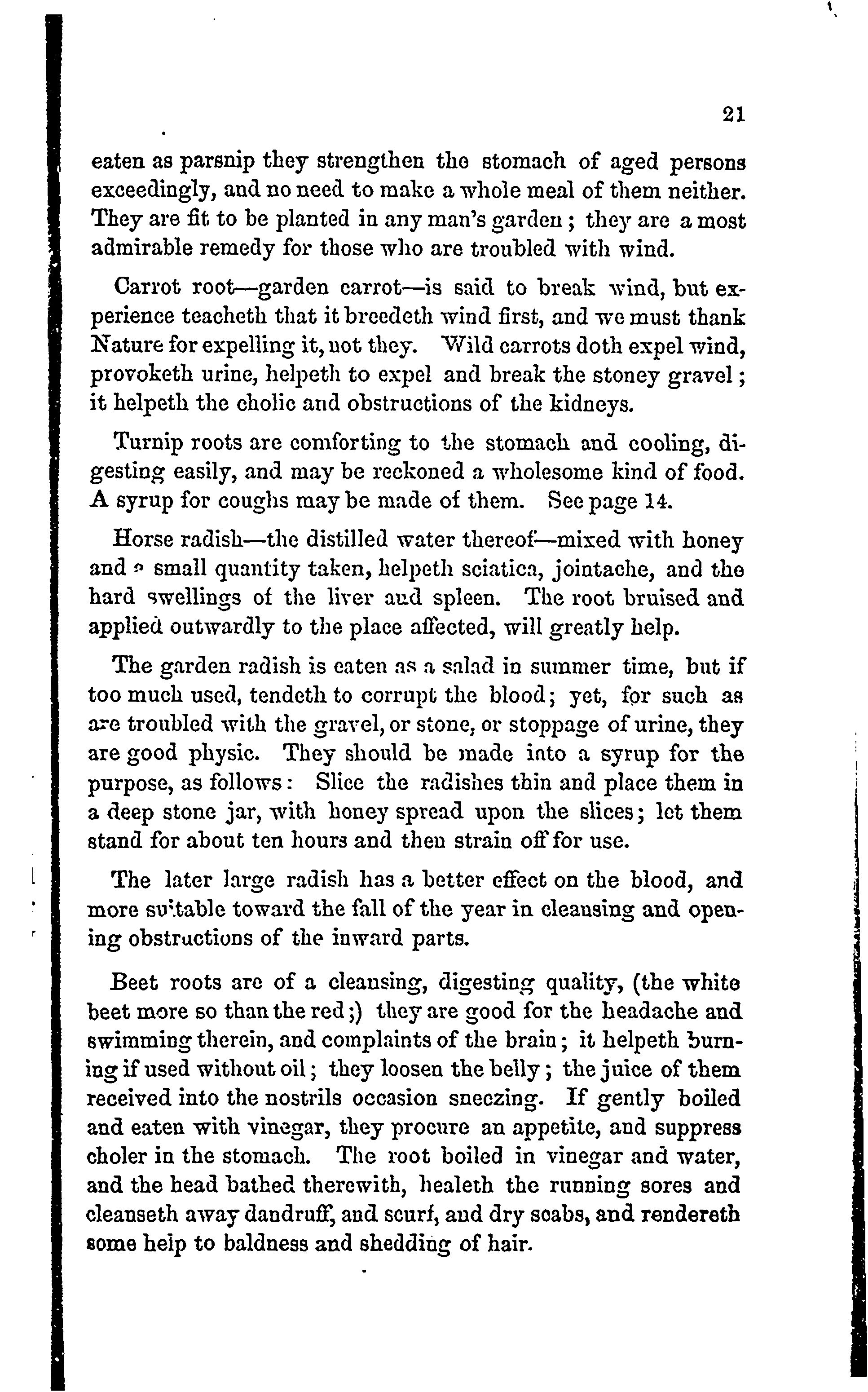 21

eaten as parsnip they strengthen the stomach of aged persons exceedingly, and no need to make a whole meal of them neither. They are fit to be planted in any man's garden; they are a most admirable remedy for those who are troubled with wind.

Carrot root—garden carrot—is said to break wind, but experience teacheth that it breedeth wind first, and we must thank Nature for expelling it, not they. Wild carrots doth expel wind, provoketh urine, helpeth to expel and break the stoney gravel; it helpeth the cholic and obstructions of the kidneys.

Turnip roots are comforting to the stomach and cooling, digesting easily, and may be reckoned a wholesome kind of food. A syrup for coughs may be made of them. See page 14.

Horse radish—the distilled water thereof—mixed with honey and a small quantity taken, helpeth sciatica, jointache, and the hard swellings of the liver and spleen. The root bruised and applied outwardly to the place affected, will greatly help.

The garden radish is eaten as a salad in summer time, but if too much used, tendeth to corrupt the blood; yet, for such as are troubled with the gravel, or stone, or stoppage of urine, they are good physic. They should be made into a syrup for the purpose, as follows: Slice the radishes thin and place them in a deep stone jar, with honey spread upon the slices; let them stand for about ten hours and then strain off for use.

The later large radish has a better effect on the blood, and more suitable toward the fall of the year in cleansing and opening obstructions of the inward parts.

Beet roots are of a cleansing, digesting quality, (the white beet more so than the red;) they are good for the headache and swimming therein, and complaints of the brain; it helpeth burning if used without oil; they loosen the belly; the juice of them received into the nostrils occasion sneezing. If gently boiled and eaten with vinegar, they procure an appetite, and suppress choler in the stomach. The root boiled in vinegar and water, and the head bathed therewith, healeth the running sores and cleanseth away dandruff, and scurf, and dry scabs, and rendereth some help to baldness and shedding of hair.